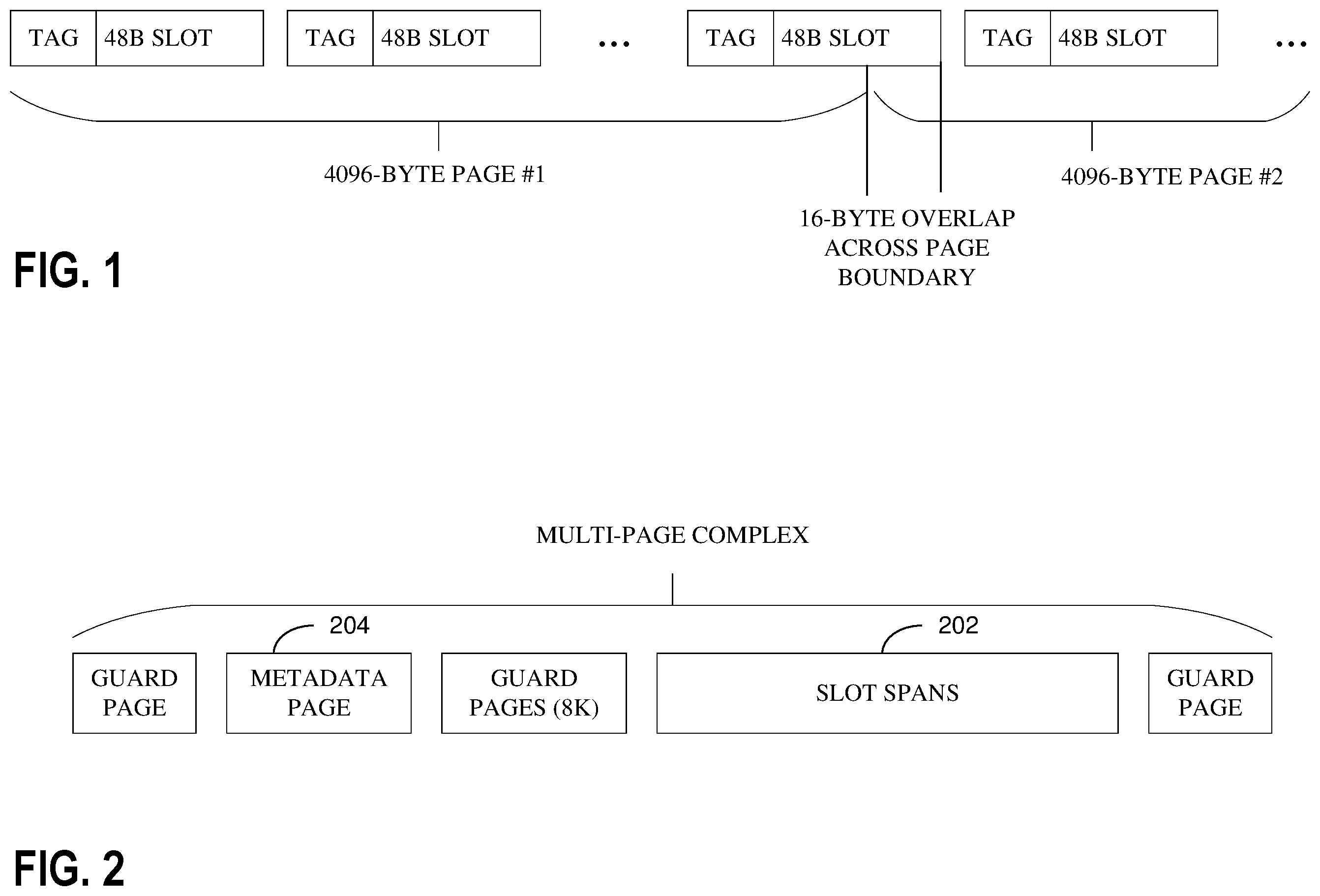 TAG 48B SLOT TAG 48B SLOT ... TAG 48B SLOT TAG 48B SLOT ...

4096-BYTE PAGE #1

4096-BYTE PAGE #2

16-BYTE OVERLAP ACROSS PAGE BOUNDARY

FIG. 1

MULTI-PAGE COMPLEX

204

202

GUARD PAGE

METADATA PAGE

GUARD PAGES (8K)

SLOT SPANS

GUARD PAGE

FIG. 2